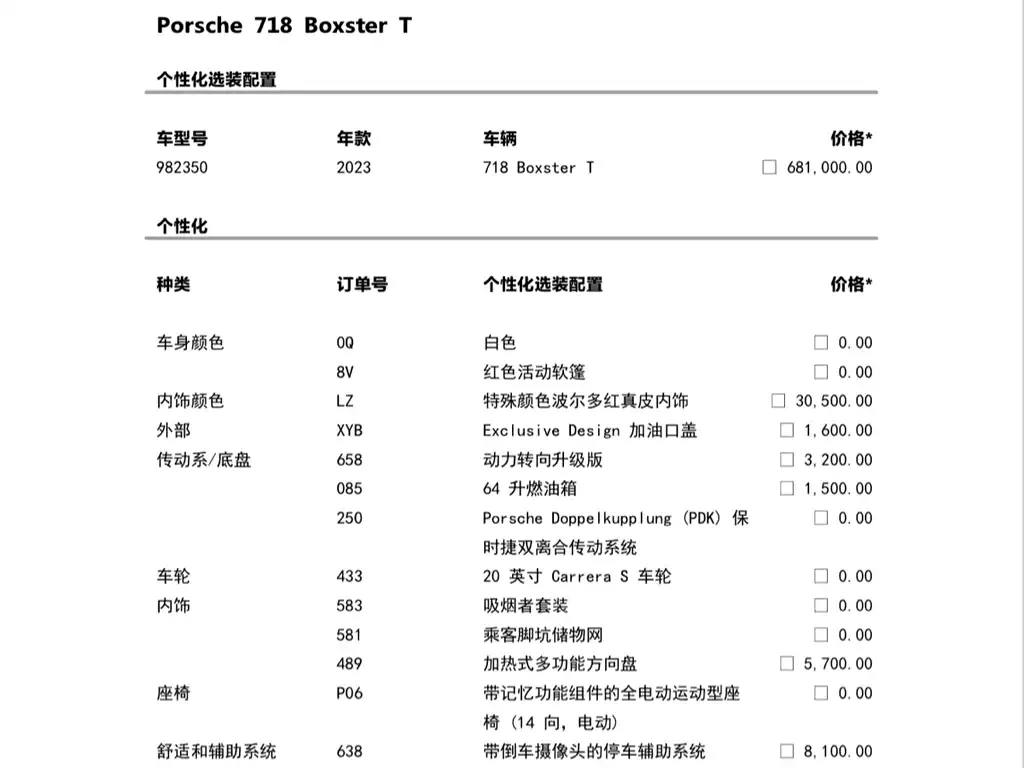 Porsche 718 Boxster T

个性化选装配置

| 车型号 | 年款 | 车辆 | 价格* |
|---|---|---|---|
| 982350 | 2023 | 718 Boxster T | ☐ 681,000.00 |

个性化

| 种类 | 订单号 | 个性化选装配置 | 价格* |
|---|---|---|---|
| 车身颜色 | 0Q | 白色 | ☐ 0.00 |
| | 8V | 红色活动软篷 | ☐ 0.00 |
| 内饰颜色 | LZ | 特殊颜色波尔多红真皮内饰 | ☐ 30,500.00 |
| 外部 | XYB | Exclusive Design 加油口盖 | ☐ 1,600.00 |
| 传动系/底盘 | 658 | 动力转向升级版 | ☐ 3,200.00 |
| | 085 | 64 升燃油箱 | ☐ 1,500.00 |
| | 250 | Porsche Doppelkupplung (PDK) 保时捷双离合传动系统 | ☐ 0.00 |
| 车轮 | 433 | 20 英寸 Carrera S 车轮 | ☐ 0.00 |
| 内饰 | 583 | 吸烟者套装 | ☐ 0.00 |
| | 581 | 乘客脚坑储物网 | ☐ 0.00 |
| | 489 | 加热式多功能方向盘 | ☐ 5,700.00 |
| 座椅 | P06 | 带记忆功能组件的全电动运动型座椅 (14 向, 电动) | ☐ 0.00 |
| 舒适和辅助系统 | 638 | 带倒车摄像头的停车辅助系统 | ☐ 8,100.00 |